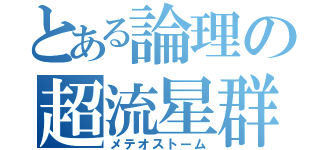 とある論理の
超流星群
メテオストーム